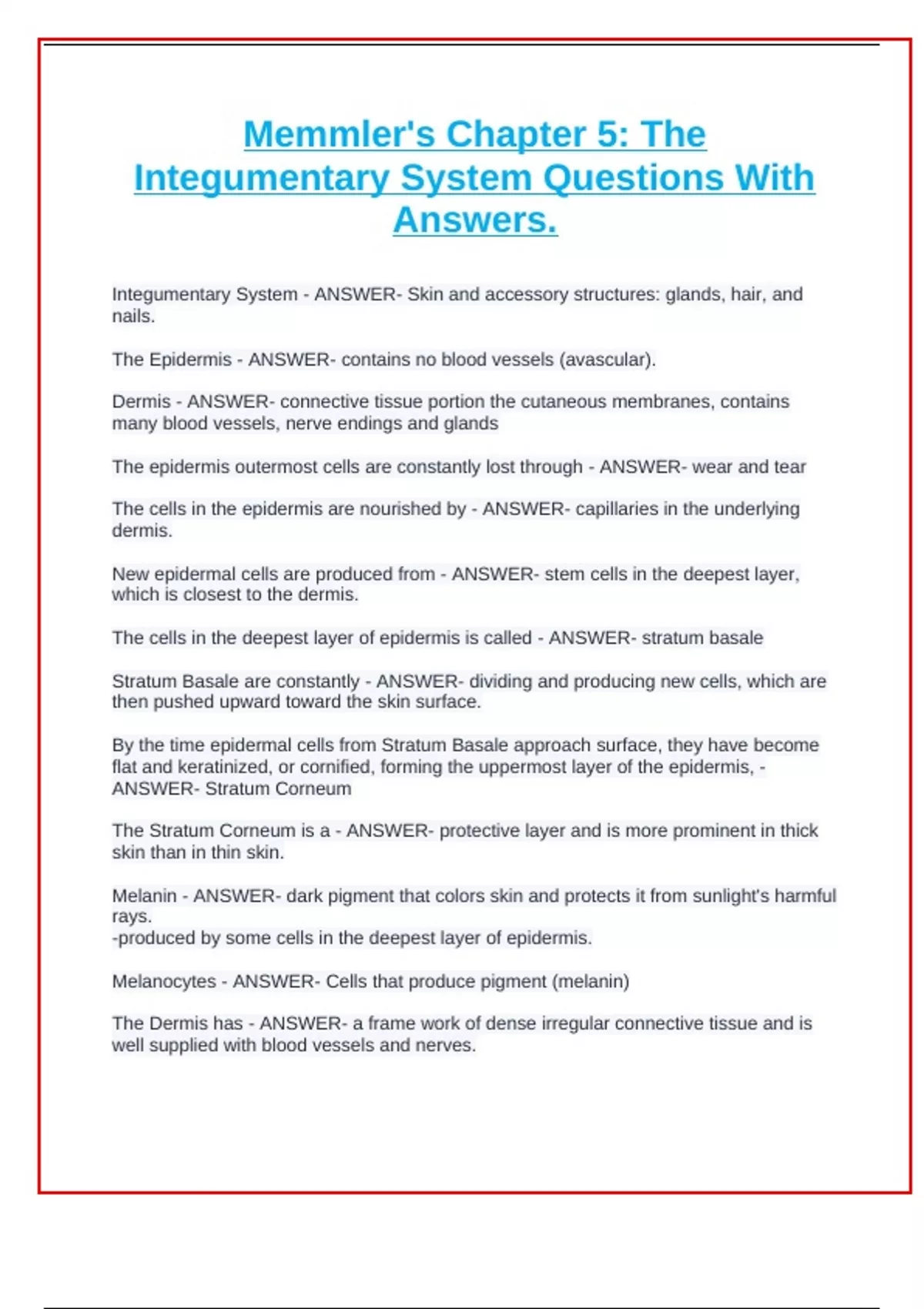 Memmler's Chapter 5: The Integumentary System Questions With Answers.

Integumentary System - ANSWER- Skin and accessory structures: glands, hair, and nails.

The Epidermis - ANSWER- contains no blood vessels (avascular).

Dermis - ANSWER- connective tissue portion the cutaneous membranes, contains many blood vessels, nerve endings and glands

The epidermis outermost cells are constantly lost through - ANSWER- wear and tear

The cells in the epidermis are nourished by - ANSWER- capillaries in the underlying dermis.

New epidermal cells are produced from - ANSWER- stem cells in the deepest layer, which is closest to the dermis.

The cells in the deepest layer of epidermis is called - ANSWER- stratum basale

Stratum Basale are constantly - ANSWER- dividing and producing new cells, which are then pushed upward toward the skin surface.

By the time epidermal cells from Stratum Basale approach surface, they have become flat and keratinized, or cornified, forming the uppermost layer of the epidermis, - ANSWER- Stratum Corneum

The Stratum Corneum is a - ANSWER- protective layer and is more prominent in thick skin than in thin skin.

Melanin - ANSWER- dark pigment that colors skin and protects it from sunlight's harmful rays.
-produced by some cells in the deepest layer of epidermis.

Melanocytes - ANSWER- Cells that produce pigment (melanin)

The Dermis has - ANSWER- a frame work of dense irregular connective tissue and is well supplied with blood vessels and nerves.